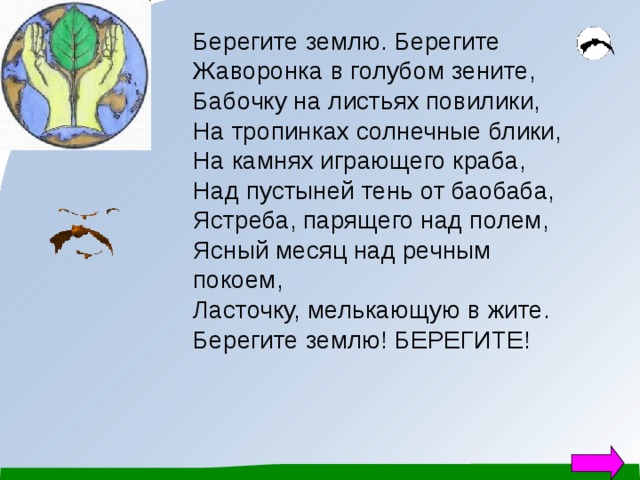 Берегите землю. Берегите
Жаворонка в голубом зените,
Бабочку на листьях повилики,
На тропинках солнечные блики,
На камнях играющего краба,
Над пустыней тень от баобаба,
Ястреба, парящего над полем,
Ясный месяц над речным покоем,
Ласточку, мелькающую в жите.
Берегите землю! БЕРЕГИТЕ!